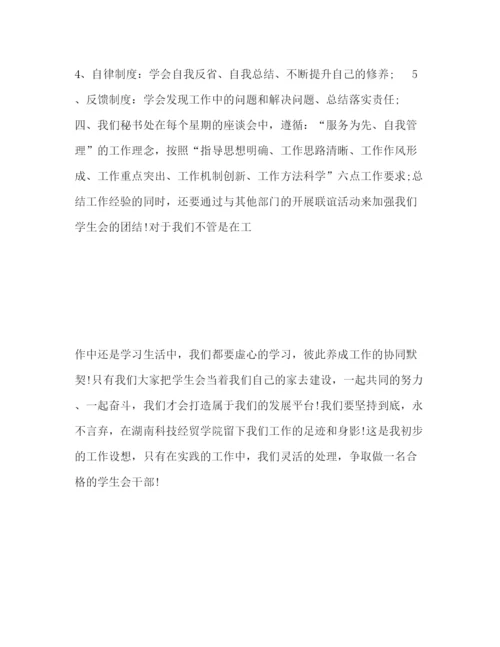 4、自律制度：学会自我反省、自我总结、不断提升自己的修养；　5、反馈制度：学会发现工作中的问题和解决问题、总结落实责任；
四、我们秘书处在每个星期的座谈会中，遵循：“服务为先、自我管理”的工作理念，按照“指导思想明确、工作思路清晰、工作作风形成、工作重点突出、工作机制创新、工作方法科学”六点工作要求;总结工作经验的同时，还要通过与其他部门的开展联谊活动来加强我们学生会的团结!对于我们不管是在工

作中还是学习生活中，我们都要虚心的学习，彼此养成工作的协同默契!只有我们大家把学生会当着我们自己的家去建设，一起共同的努力、一起奋斗，我们才会打造属于我们的发展平台!我们要坚持到底，永不言弃，在湖南科技经贸学院留下我们工作的足迹和身影!这是我初步的工作设想，只有在实践的工作中，我们灵活的处理，争取做一名合格的学生会干部!